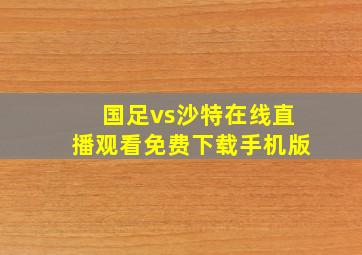 国足vs沙特在线直播观看免费下载手机版